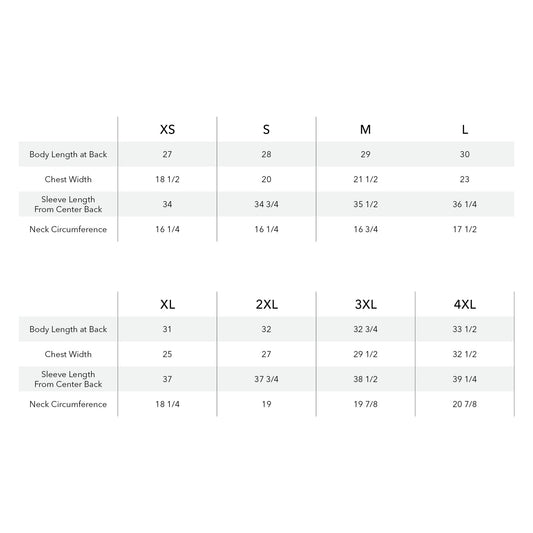 | | XS | S | M | L |
|---|---|---|---|---|
| Body Length at Back | 27 | 28 | 29 | 30 |
| Chest Width | 18 1/2 | 20 | 21 1/2 | 23 |
| Sleeve Length From Center Back | 34 | 34 3/4 | 35 1/2 | 36 1/4 |
| Neck Circumference | 16 1/4 | 16 1/4 | 16 3/4 | 17 1/2 |

| | XL | 2XL | 3XL | 4XL |
|---|---|---|---|---|
| Body Length at Back | 31 | 32 | 32 3/4 | 33 1/2 |
| Chest Width | 25 | 27 | 29 1/2 | 32 1/2 |
| Sleeve Length From Center Back | 37 | 37 3/4 | 38 1/2 | 39 1/4 |
| Neck Circumference | 18 1/4 | 19 | 19 7/8 | 20 7/8 |